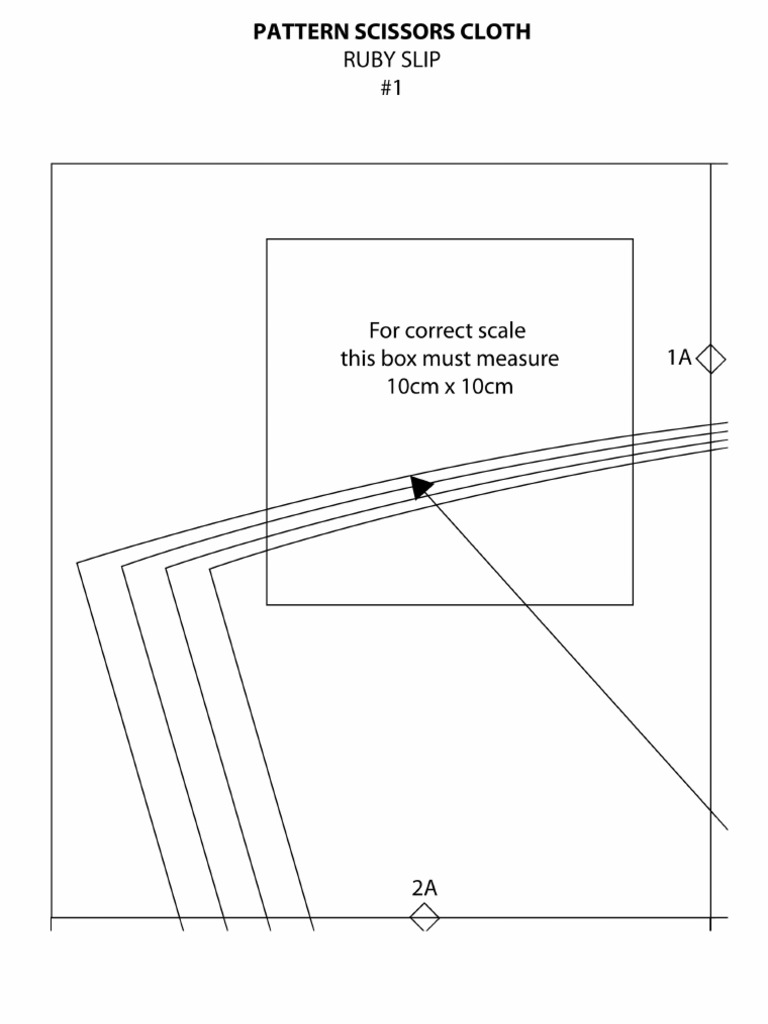 PATTERN SCISSORS CLOTH
RUBY SLIP
#1

For correct scale this box must measure 10cm x 10cm

1A

2A